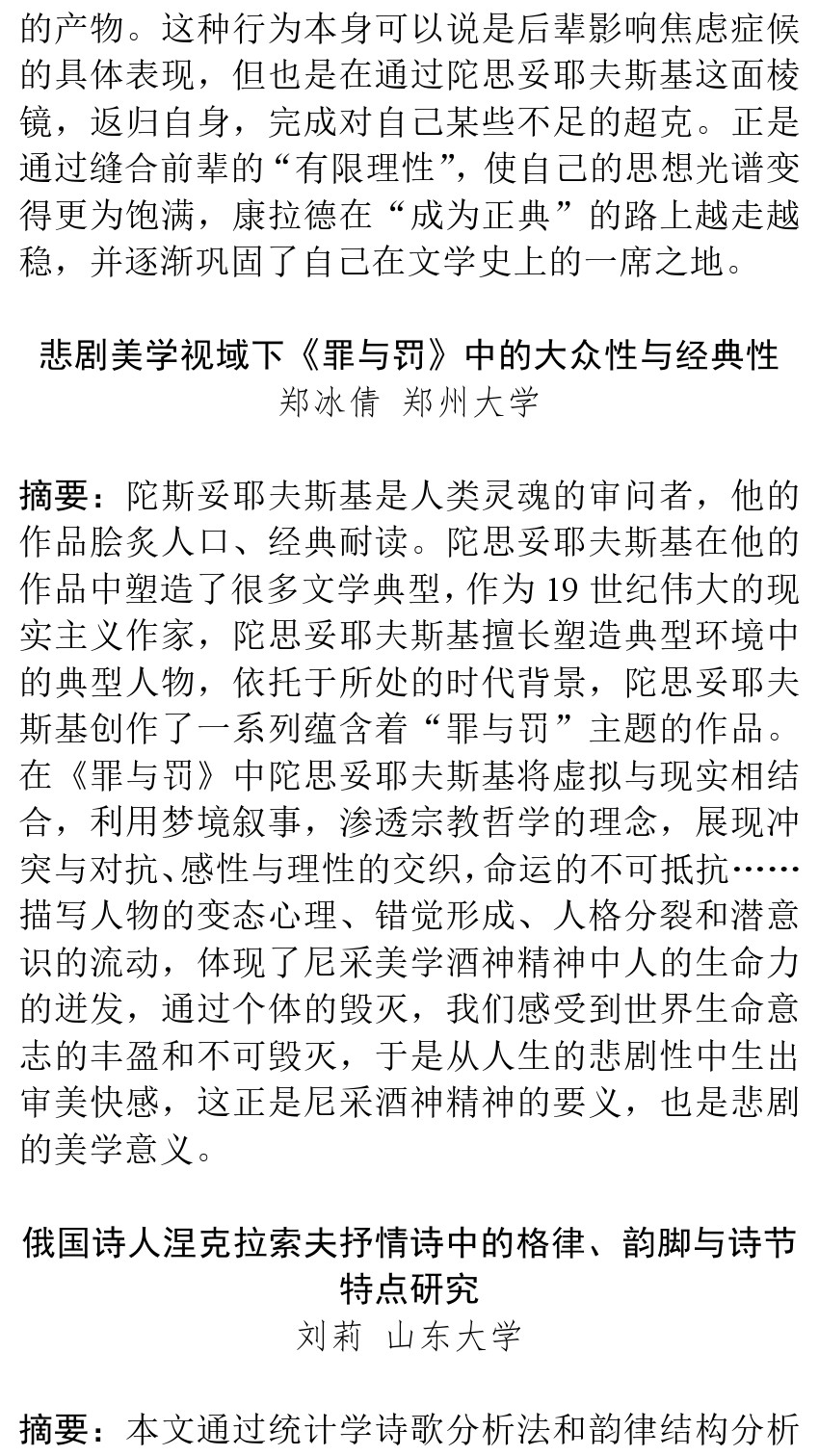 的产物。这种行为本身可以说是后辈影响焦虑症候的具体表现，但也是在通过陀思妥耶夫斯基这面棱镜，返归自身，完成对自己某些不足的超克。正是通过缝合前辈的“有限理性”，使自己的思想光谱变得更为饱满，康拉德在“成为正典”的路上越走越稳，并逐渐巩固了自己在文学史上的一席之地。

悲剧美学视域下《罪与罚》中的大众性与经典性
郑冰倩 郑州大学

摘要：陀斯妥耶夫斯基是人类灵魂的审问者，他的作品脍炙人口、经典耐读。陀思妥耶夫斯基在他的作品中塑造了很多文学典型，作为 19 世纪伟大的现实主义作家，陀思妥耶夫斯基擅长塑造典型环境中的典型人物，依托于所处的时代背景，陀思妥耶夫斯基创作了一系列蕴含着“罪与罚”主题的作品。在《罪与罚》中陀思妥耶夫斯基将虚拟与现实相结合，利用梦境叙事，渗透宗教哲学的理念，展现冲突与对抗、感性与理性的交织，命运的不可抵抗……描写人物的变态心理、错觉形成、人格分裂和潜意识的流动，体现了尼采美学酒神精神中人的生命力的迸发，通过个体的毁灭，我们感受到世界生命意志的丰盈和不可毁灭，于是从人生的悲剧性中生出审美快感，这正是尼采酒神精神的要义，也是悲剧的美学意义。

俄国诗人涅克拉索夫抒情诗中的格律、韵脚与诗节特点研究
刘莉 山东大学

摘要：本文通过统计学诗歌分析法和韵律结构分析